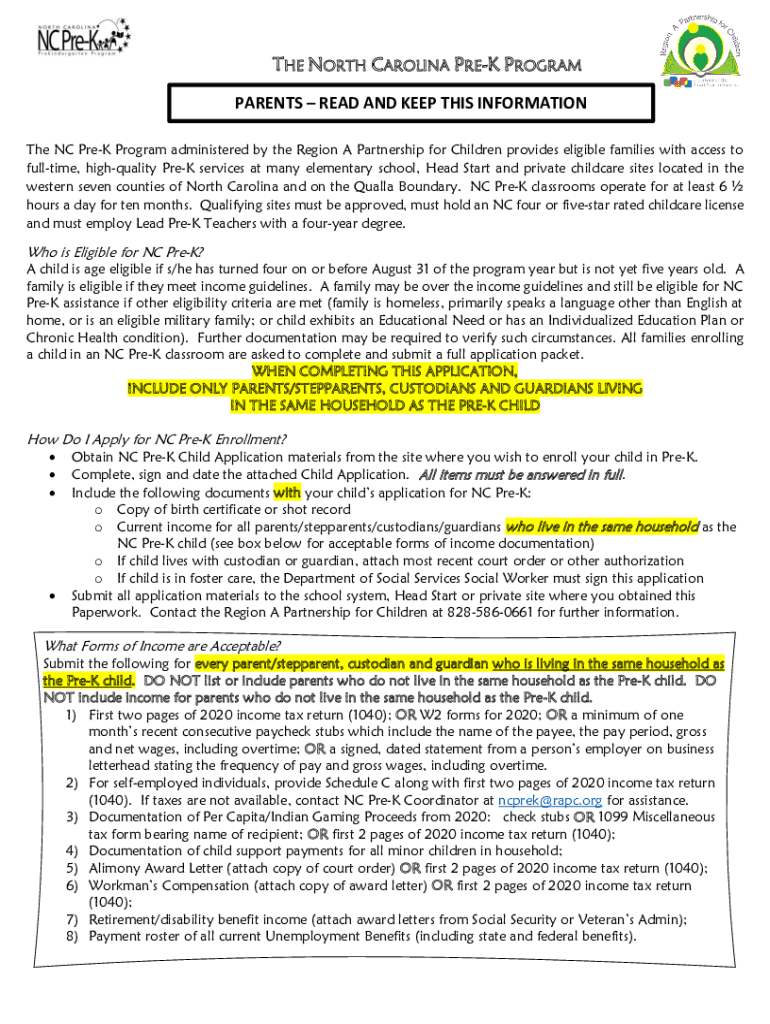 NORTH CAROLINA
NC Pre-K
Prekindergarten Program

Region A Partnership for Children

THE NORTH CAROLINA PRE-K PROGRAM

PARENTS – READ AND KEEP THIS INFORMATION

The NC Pre-K Program administered by the Region A Partnership for Children provides eligible families with access to full-time, high-quality Pre-K services at many elementary school, Head Start and private childcare sites located in the western seven counties of North Carolina and on the Qualla Boundary. NC Pre-K classrooms operate for at least 6 ½ hours a day for ten months. Qualifying sites must be approved, must hold an NC four or five-star rated childcare license and must employ Lead Pre-K Teachers with a four-year degree.

Who is Eligible for NC Pre-K?
A child is age eligible if s/he has turned four on or before August 31 of the program year but is not yet five years old. A family is eligible if they meet income guidelines. A family may be over the income guidelines and still be eligible for NC Pre-K assistance if other eligibility criteria are met (family is homeless, primarily speaks a language other than English at home, or is an eligible military family; or child exhibits an Educational Need or has an Individualized Education Plan or Chronic Health condition). Further documentation may be required to verify such circumstances. All families enrolling a child in an NC Pre-K classroom are asked to complete and submit a full application packet.

WHEN COMPLETING THIS APPLICATION,
INCLUDE ONLY PARENTS/STEPPARENTS, CUSTODIANS AND GUARDIANS LIVING
IN THE SAME HOUSEHOLD AS THE PRE-K CHILD

How Do I Apply for NC Pre-K Enrollment?
• Obtain NC Pre-K Child Application materials from the site where you wish to enroll your child in Pre-K.
• Complete, sign and date the attached Child Application. All items must be answered in full.
• Include the following documents with your child's application for NC Pre-K:
o Copy of birth certificate or shot record
o Current income for all parents/stepparents/custodians/guardians who live in the same household as the NC Pre-K child (see box below for acceptable forms of income documentation)
o If child lives with custodian or guardian, attach most recent court order or other authorization
o If child is in foster care, the Department of Social Services Social Worker must sign this application
• Submit all application materials to the school system, Head Start or private site where you obtained this Paperwork. Contact the Region A Partnership for Children at 828-586-0661 for further information.

What Forms of Income are Acceptable?
Submit the following for every parent/stepparent, custodian and guardian who is living in the same household as the Pre-K child. DO NOT list or include parents who do not live in the same household as the Pre-K child. DO NOT include income for parents who do not live in the same household as the Pre-K child.
1) First two pages of 2020 income tax return (1040); OR W2 forms for 2020; OR a minimum of one month's recent consecutive paycheck stubs which include the name of the payee, the pay period, gross and net wages, including overtime; OR a signed, dated statement from a person's employer on business letterhead stating the frequency of pay and gross wages, including overtime.
2) For self-employed individuals, provide Schedule C along with first two pages of 2020 income tax return (1040). If taxes are not available, contact NC Pre-K Coordinator at ncprek@rapc.org for assistance.
3) Documentation of Per Capita/Indian Gaming Proceeds from 2020: check stubs OR 1099 Miscellaneous tax form bearing name of recipient; OR first 2 pages of 2020 income tax return (1040);
4) Documentation of child support payments for all minor children in household;
5) Alimony Award Letter (attach copy of court order) OR first 2 pages of 2020 income tax return (1040);
6) Workman's Compensation (attach copy of award letter) OR first 2 pages of 2020 income tax return (1040);
7) Retirement/disability benefit income (attach award letters from Social Security or Veteran's Admin);
8) Payment roster of all current Unemployment Benefits (including state and federal benefits).